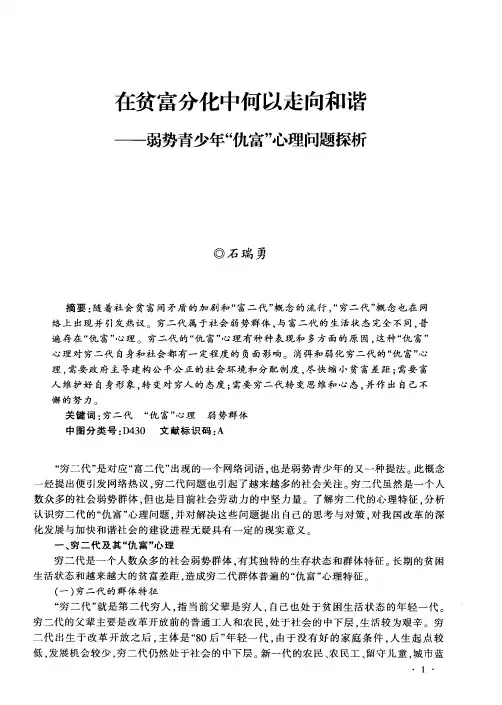 在贫富分化中何以走向和谐
——弱势青少年“仇富”心理问题探析

◎石瑞勇

摘要：随着社会贫富间矛盾的加剧和“富二代”概念的流行，“穷二代”概念也在网络上出现并引发热议。穷二代属于社会弱势群体，与富二代的生活状态完全不同，普遍存在“仇富”心理。穷二代的“仇富”心理有种种表现和多方面的原因，这种“仇富”心理对穷二代自身和社会都有一定程度的负面影响。消弭和弱化穷二代的“仇富”心理，需要政府主导建构公平公正的社会环境和分配制度，尽快缩小贫富差距；需要富人维护好自身形象，转变对穷人的态度；需要穷二代转变思维和心态，并作出自己不懈的努力。

关键词：穷二代　“仇富”心理　弱势群体

中图分类号：D430　文献标识码：A

“穷二代”是对应“富二代”出现的一个网络词语，也是弱势青少年的又一种提法。此概念一经提出便引发网络热议，穷二代问题也引起了越来越多的社会关注。穷二代虽然是一个人数众多的社会弱势群体，但也是目前社会劳动力的中坚力量。了解穷二代的心理特征，分析认识穷二代的“仇富”心理问题，并对解决这些问题提出自己的思考与对策，对我国改革的深化发展与加快和谐社会的建设进程无疑具有一定的现实意义。

一、穷二代及其“仇富”心理

穷二代是一个人数众多的社会弱势群体，有其独特的生存状态和群体特征。长期的贫困生活状态和越来越大的贫富差距，造成穷二代群体普遍的“仇富”心理特征。

(一)穷二代的群体特征

“穷二代”就是第二代穷人，指当前父辈是穷人，自己也处于贫困生活状态的年轻一代。穷二代的父辈主要是改革开放前的普通工人和农民，处于社会的中下层，生活较为艰辛。穷二代出生于改革开放之后，主体是“80后”年轻一代，由于没有好的家庭条件，人生起点较低，发展机会较少，穷二代仍然处于社会的中下层。新一代的农民、农民工、留守儿童，城市蓝

· 1 ·